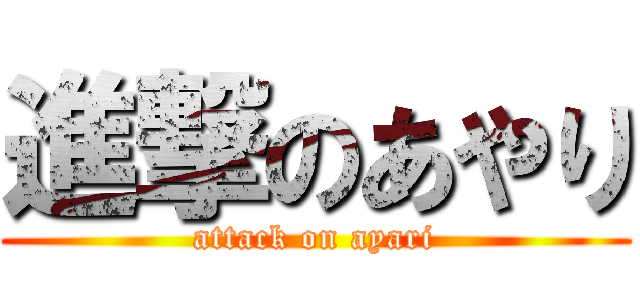 進撃のあやり
attack on ayari